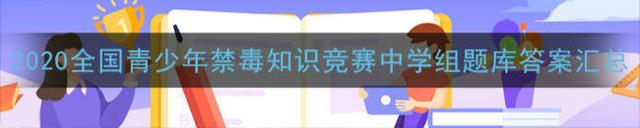 2020全国青少年禁毒知识竞赛中学组题库答案汇总